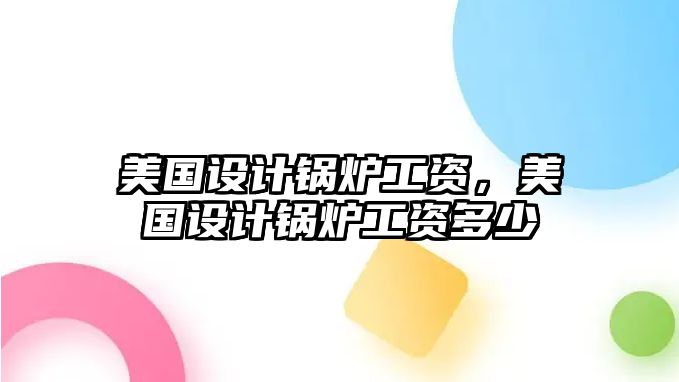 美国设计锅炉工资，美国设计锅炉工资多少